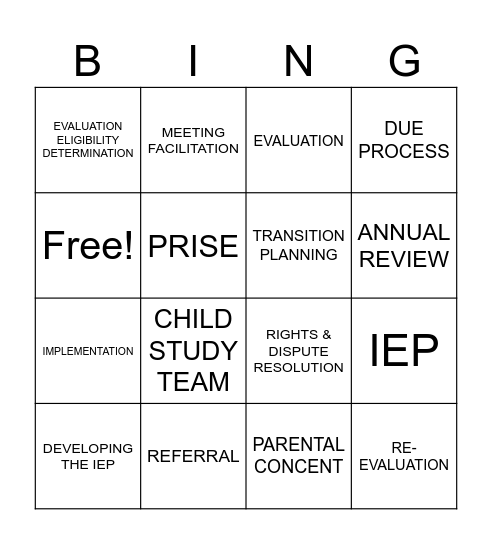 | B | I | N | G |
|---|---|---|---|
| EVALUATION ELIGIBILITY DETERMINATION | MEETING FACILITATION | EVALUATION | DUE PROCESS |
| Free! | PRISE | TRANSITION PLANNING | ANNUAL REVIEW |
| IMPLEMENTATION | CHILD STUDY TEAM | RIGHTS & DISPUTE RESOLUTION | IEP |
| DEVELOPING THE IEP | REFERRAL | PARENTAL CONCENT | RE-EVALUATION |